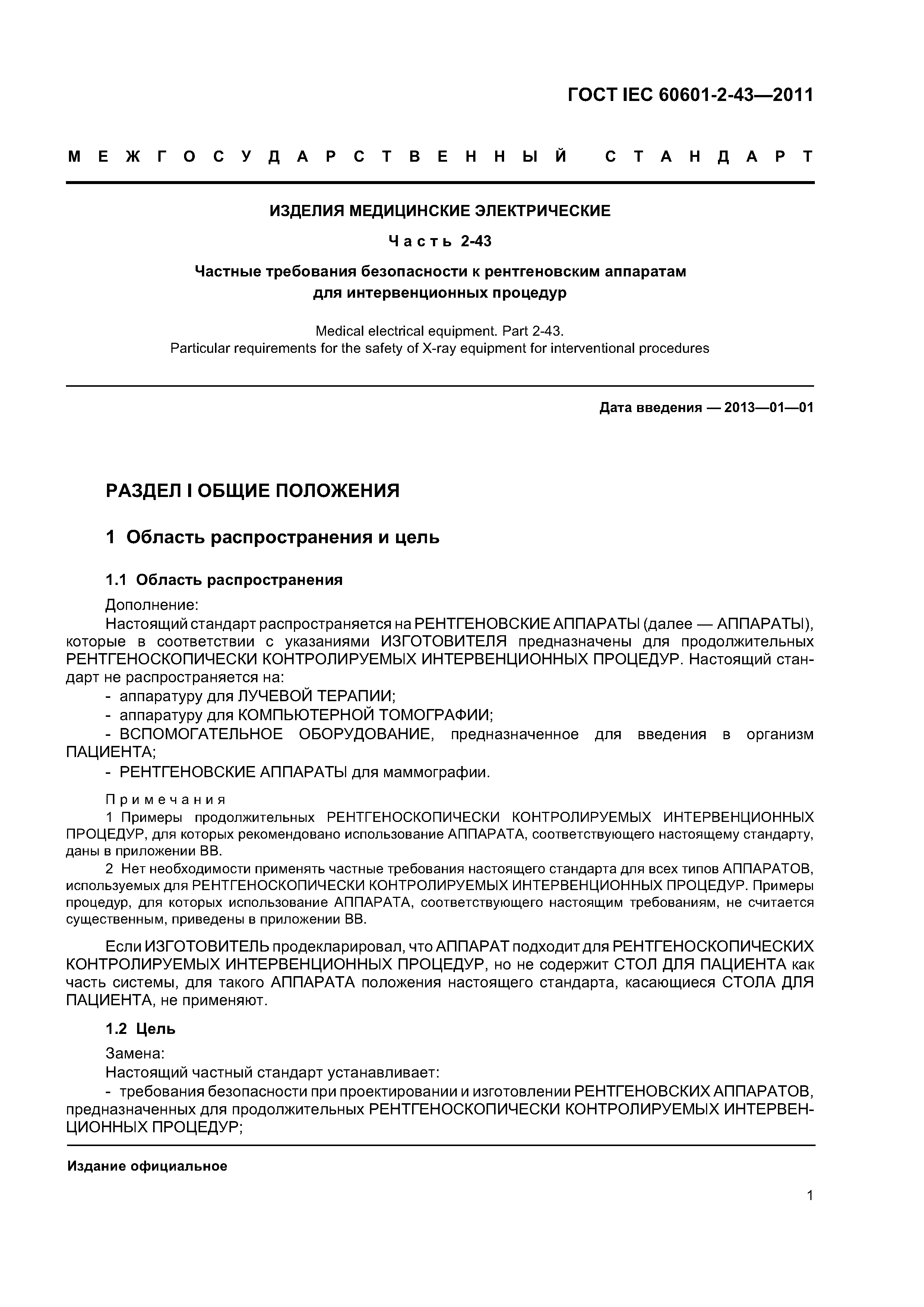 ГОСТ IEC 60601-2-43—2011

МЕЖГОСУДАРСТВЕННЫЙ СТАНДАРТ

ИЗДЕЛИЯ МЕДИЦИНСКИЕ ЭЛЕКТРИЧЕСКИЕ

Часть 2-43

Частные требования безопасности к рентгеновским аппаратам для интервенционных процедур

Medical electrical equipment. Part 2-43. Particular requirements for the safety of X-ray equipment for interventional procedures

Дата введения — 2013—01—01

РАЗДЕЛ I ОБЩИЕ ПОЛОЖЕНИЯ

1 Область распространения и цель

1.1 Область распространения

Дополнение:

Настоящий стандарт распространяется на РЕНТГЕНОВСКИЕ АППАРАТЫ (далее — АППАРАТЫ), которые в соответствии с указаниями ИЗГОТОВИТЕЛЯ предназначены для продолжительных РЕНТГЕНОСКОПИЧЕСКИ КОНТРОЛИРУЕМЫХ ИНТЕРВЕНЦИОННЫХ ПРОЦЕДУР. Настоящий стандарт не распространяется на:

- аппаратуру для ЛУЧЕВОЙ ТЕРАПИИ;
- аппаратуру для КОМПЬЮТЕРНОЙ ТОМОГРАФИИ;
- ВСПОМОГАТЕЛЬНОЕ ОБОРУДОВАНИЕ, предназначенное для введения в организм ПАЦИЕНТА;
- РЕНТГЕНОВСКИЕ АППАРАТЫ для маммографии.

Примечания

1 Примеры продолжительных РЕНТГЕНОСКОПИЧЕСКИ КОНТРОЛИРУЕМЫХ ИНТЕРВЕНЦИОННЫХ ПРОЦЕДУР, для которых рекомендовано использование АППАРАТА, соответствующего настоящему стандарту, даны в приложении ВВ.

2 Нет необходимости применять частные требования настоящего стандарта для всех типов АППАРАТОВ, используемых для РЕНТГЕНОСКОПИЧЕСКИ КОНТРОЛИРУЕМЫХ ИНТЕРВЕНЦИОННЫХ ПРОЦЕДУР. Примеры процедур, для которых использование АППАРАТА, соответствующего настоящим требованиям, не считается существенным, приведены в приложении ВВ.

Если ИЗГОТОВИТЕЛЬ продекларировал, что АППАРАТ подходит для РЕНТГЕНОСКОПИЧЕСКИХ КОНТРОЛИРУЕМЫХ ИНТЕРВЕНЦИОННЫХ ПРОЦЕДУР, но не содержит СТОЛ ДЛЯ ПАЦИЕНТА как часть системы, для такого АППАРАТА положения настоящего стандарта, касающиеся СТОЛА ДЛЯ ПАЦИЕНТА, не применяют.

1.2 Цель

Замена:

Настоящий частный стандарт устанавливает:

- требования безопасности при проектировании и изготовлении РЕНТГЕНОВСКИХ АППАРАТОВ, предназначенных для продолжительных РЕНТГЕНОСКОПИЧЕСКИ КОНТРОЛИРУЕМЫХ ИНТЕРВЕНЦИОННЫХ ПРОЦЕДУР;

Издание официальное

1